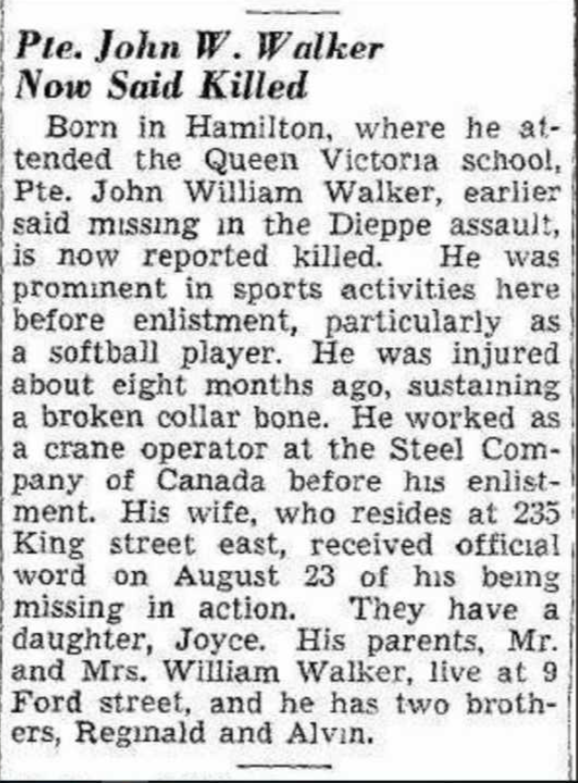 Pte. John W. Walker
Now Said Killed

Born in Hamilton, where he attended the Queen Victoria school, Pte. John William Walker, earlier said missing in the Dieppe assault, is now reported killed. He was prominent in sports activities here before enlistment, particularly as a softball player. He was injured about eight months ago, sustaining a broken collar bone. He worked as a crane operator at the Steel Company of Canada before his enlistment. His wife, who resides at 235 King street east, received official word on August 23 of his being missing in action. They have a daughter, Joyce. His parents, Mr. and Mrs. William Walker, live at 9 Ford street, and he has two brothers, Reginald and Alvin.